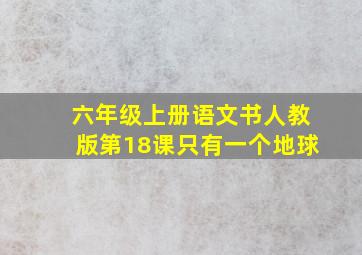 六年级上册语文书人教版第18课只有一个地球